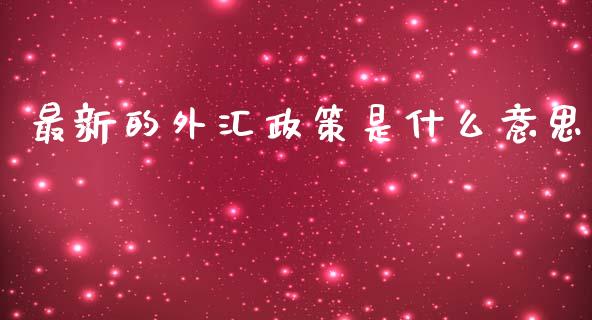 最新的外汇政策是什么意思